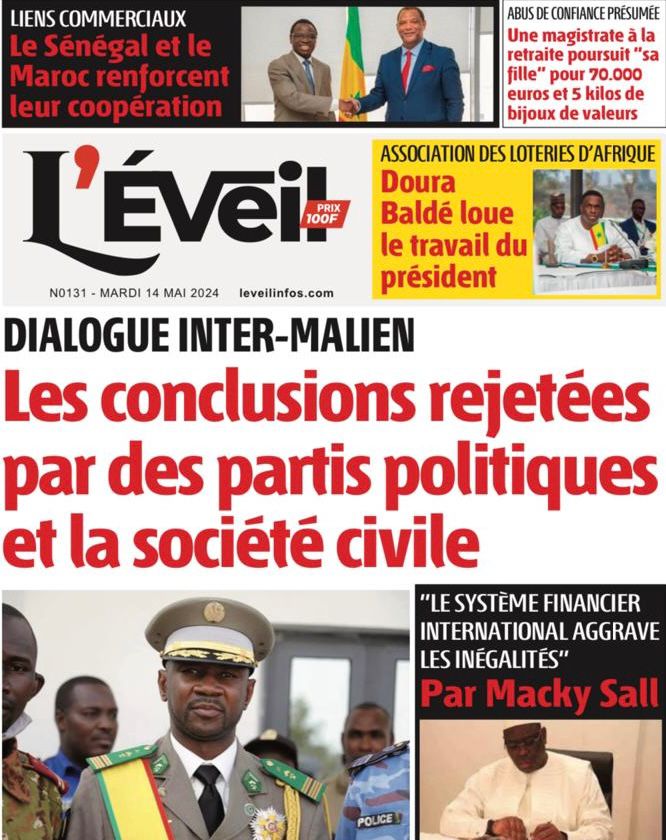 LIENS COMMERCIAUX
Le Sénégal et le Maroc renforcent leur coopération

ABUS DE CONFIANCE PRÉSUMÉE
Une magistrate à la retraite poursuit "sa fille" pour 70.000 euros et 5 kilos de bijoux de valeurs

L'Éveil
PRIX 100F

N0131 - MARDI 14 MAI 2024 leveilinfos.com

ASSOCIATION DES LOTERIES D'AFRIQUE
Doura Baldé loue le travail du président

DIALOGUE INTER-MALIEN
Les conclusions rejetées par des partis politiques et la société civile

"LE SYSTÈME FINANCIER INTERNATIONAL AGGRAVE LES INÉGALITÉS"
Par Macky Sall

POLICE